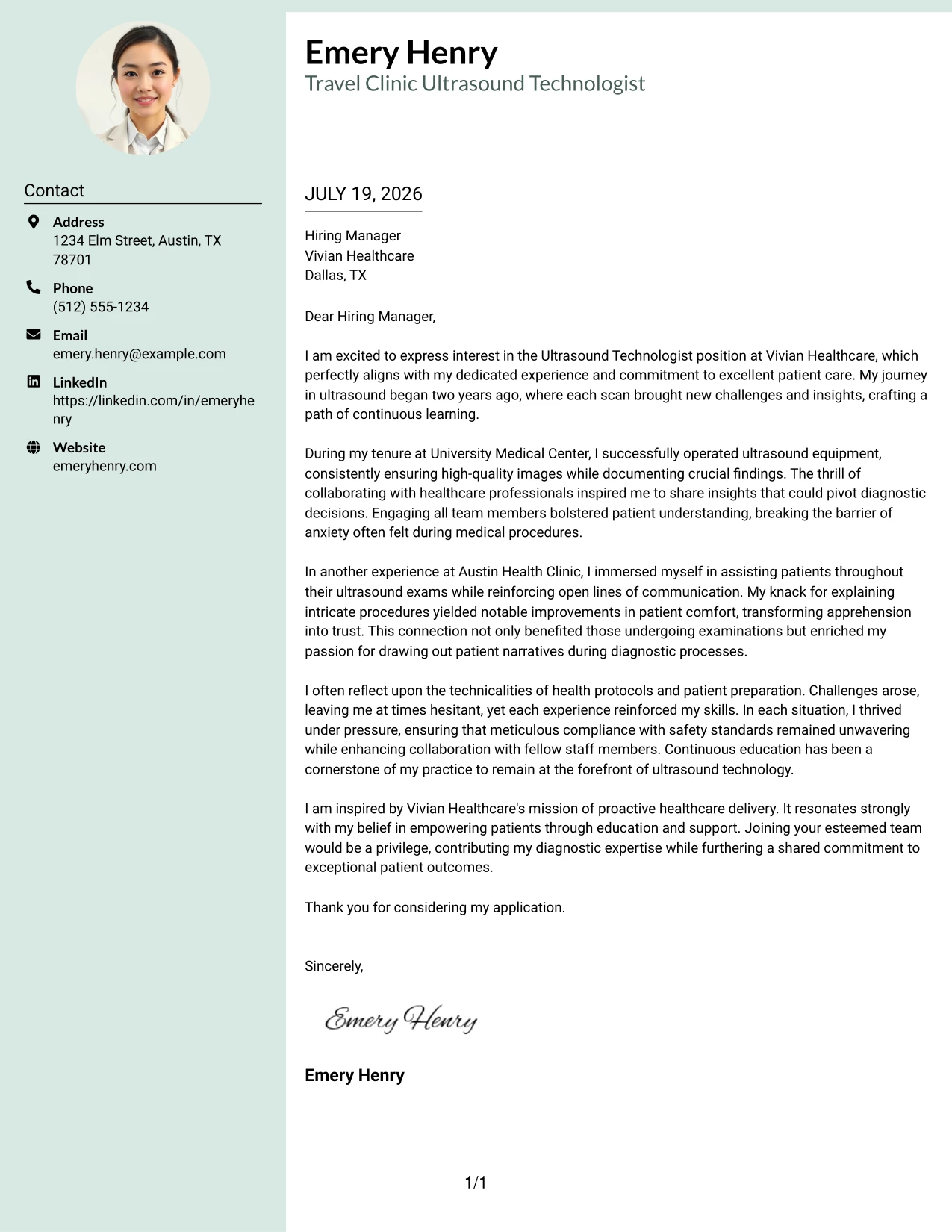 Contact

Address
1234 Elm Street, Austin, TX 78701

Phone
(512) 555-1234

Email
emery.henry@example.com

LinkedIn
https://linkedin.com/in/emeryhenry

Website
emeryhenry.com

Emery Henry
Travel Clinic Ultrasound Technologist

JULY 19, 2026

Hiring Manager
Vivian Healthcare
Dallas, TX

Dear Hiring Manager,

I am excited to express interest in the Ultrasound Technologist position at Vivian Healthcare, which perfectly aligns with my dedicated experience and commitment to excellent patient care. My journey in ultrasound began two years ago, where each scan brought new challenges and insights, crafting a path of continuous learning.

During my tenure at University Medical Center, I successfully operated ultrasound equipment, consistently ensuring high-quality images while documenting crucial findings. The thrill of collaborating with healthcare professionals inspired me to share insights that could pivot diagnostic decisions. Engaging all team members bolstered patient understanding, breaking the barrier of anxiety often felt during medical procedures.

In another experience at Austin Health Clinic, I immersed myself in assisting patients throughout their ultrasound exams while reinforcing open lines of communication. My knack for explaining intricate procedures yielded notable improvements in patient comfort, transforming apprehension into trust. This connection not only benefited those undergoing examinations but enriched my passion for drawing out patient narratives during diagnostic processes.

I often reflect upon the technicalities of health protocols and patient preparation. Challenges arose, leaving me at times hesitant, yet each experience reinforced my skills. In each situation, I thrived under pressure, ensuring that meticulous compliance with safety standards remained unwavering while enhancing collaboration with fellow staff members. Continuous education has been a cornerstone of my practice to remain at the forefront of ultrasound technology.

I am inspired by Vivian Healthcare's mission of proactive healthcare delivery. It resonates strongly with my belief in empowering patients through education and support. Joining your esteemed team would be a privilege, contributing my diagnostic expertise while furthering a shared commitment to exceptional patient outcomes.

Thank you for considering my application.

Sincerely,

Emery Henry

Emery Henry

1/1